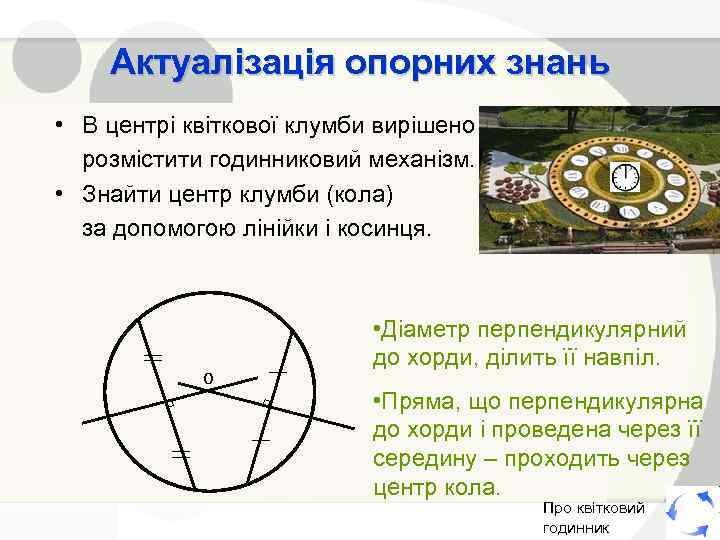 Актуалізація опорних знань

• В центрі квіткової клумби вирішено розмістити годинниковий механізм.
• Знайти центр клумби (кола) за допомогою лінійки і косинця.

о

•Діаметр перпендикулярний до хорди, ділить її навпіл.

•Пряма, що перпендикулярна до хорди і проведена через її середину – проходить через центр кола.

Про квітковий годинник